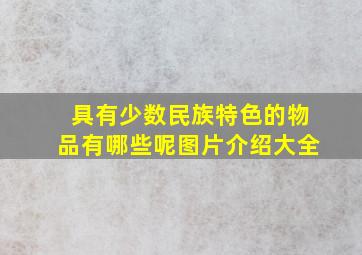 具有少数民族特色的物品有哪些呢图片介绍大全